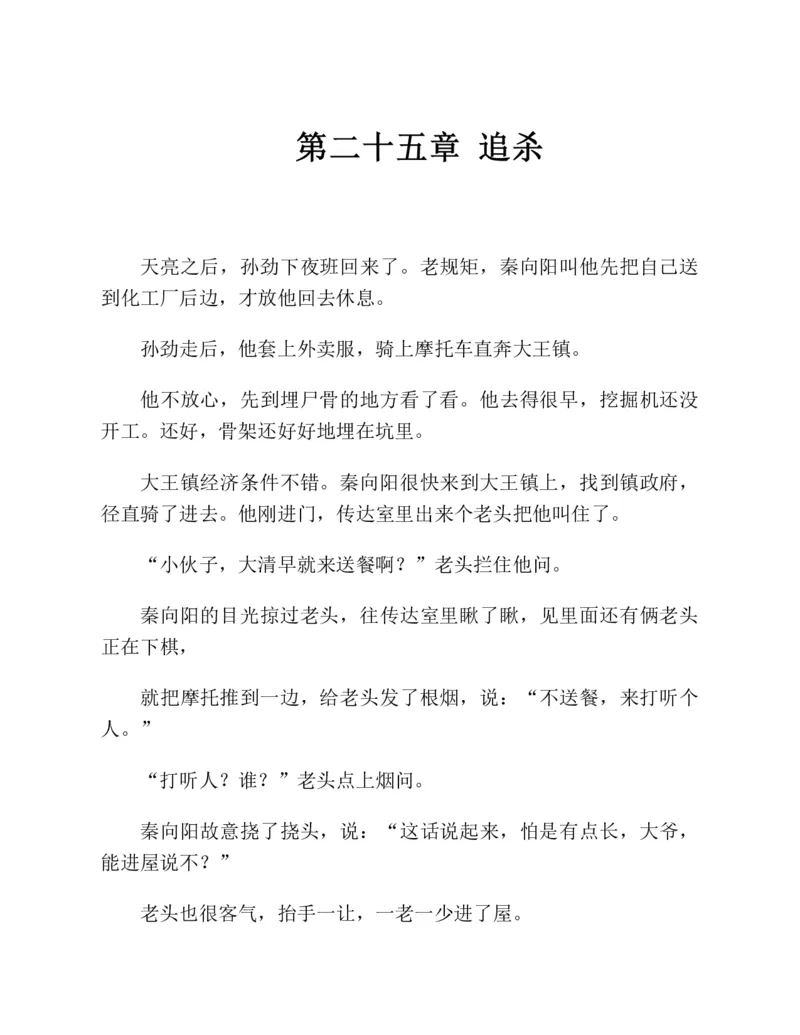 第二十五章 追杀

天亮之后，孙劲下夜班回来了。老规矩，秦向阳叫他先把自己送到化工厂后边，才放他回去休息。

孙劲走后，他套上外卖服，骑上摩托车直奔大王镇。

他不放心，先到埋尸骨的地方看了看。他去得很早，挖掘机还没开工。还好，骨架还好好地埋在坑里。

大王镇经济条件不错。秦向阳很快来到大王镇上，找到镇政府，径直骑了进去。他刚进门，传达室里出来个老头把他叫住了。

“小伙子，大清早就来送餐啊？”老头拦住他问。

秦向阳的目光掠过老头，往传达室里瞅了瞅，见里面还有俩老头正在下棋，

就把摩托推到一边，给老头发了根烟，说：“不送餐，来打听个人。”

“打听人？谁？”老头点上烟问。

秦向阳故意挠了挠头，说：“这话说起来，怕是有点长，大爷，能进屋说不？”

老头也很客气，抬手一让，一老一少进了屋。